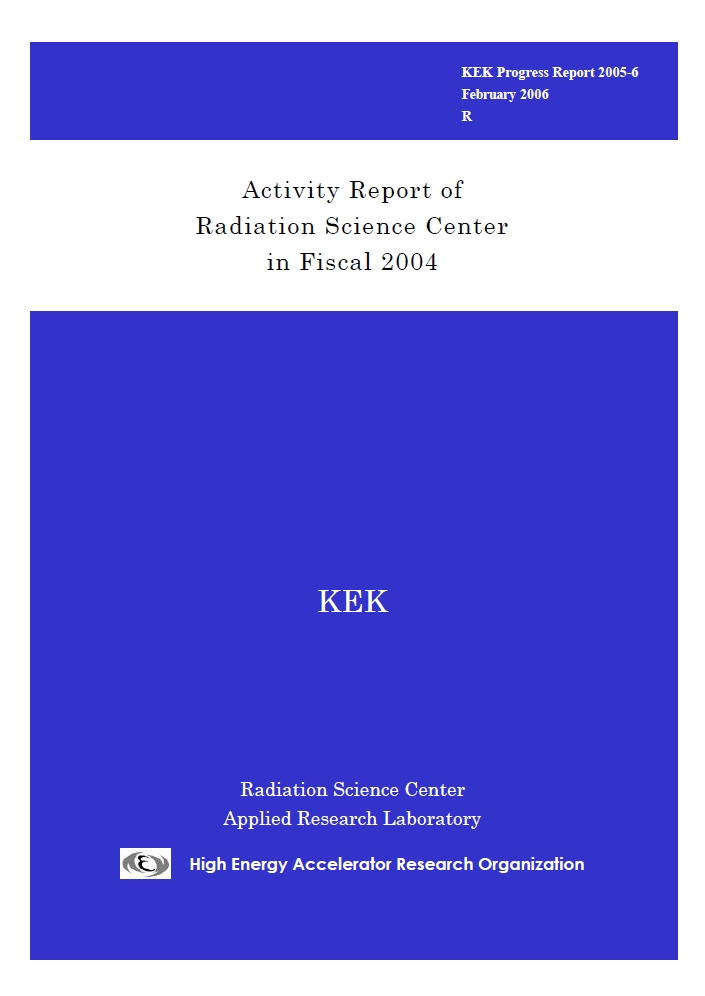 KEK Progress Report 2005-6
February 2006
R

Activity Report of
Radiation Science Center
in Fiscal 2004

KEK

Radiation Science Center
Applied Research Laboratory

High Energy Accelerator Research Organization